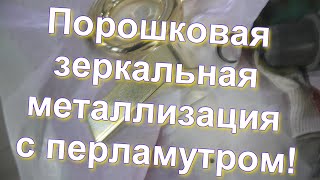 Порошковая зеркальная металлизация с перламутром!